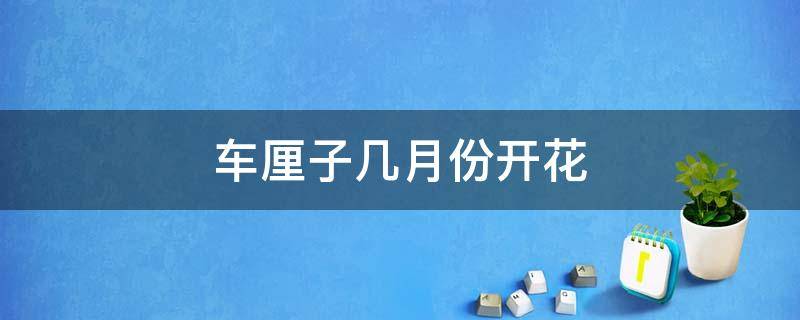 车厘子几月份开花